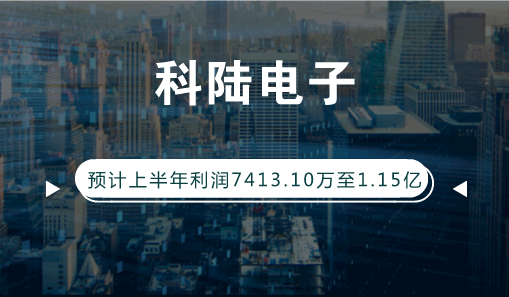 科陆电子

预计上半年利润7413.10万至1.15亿